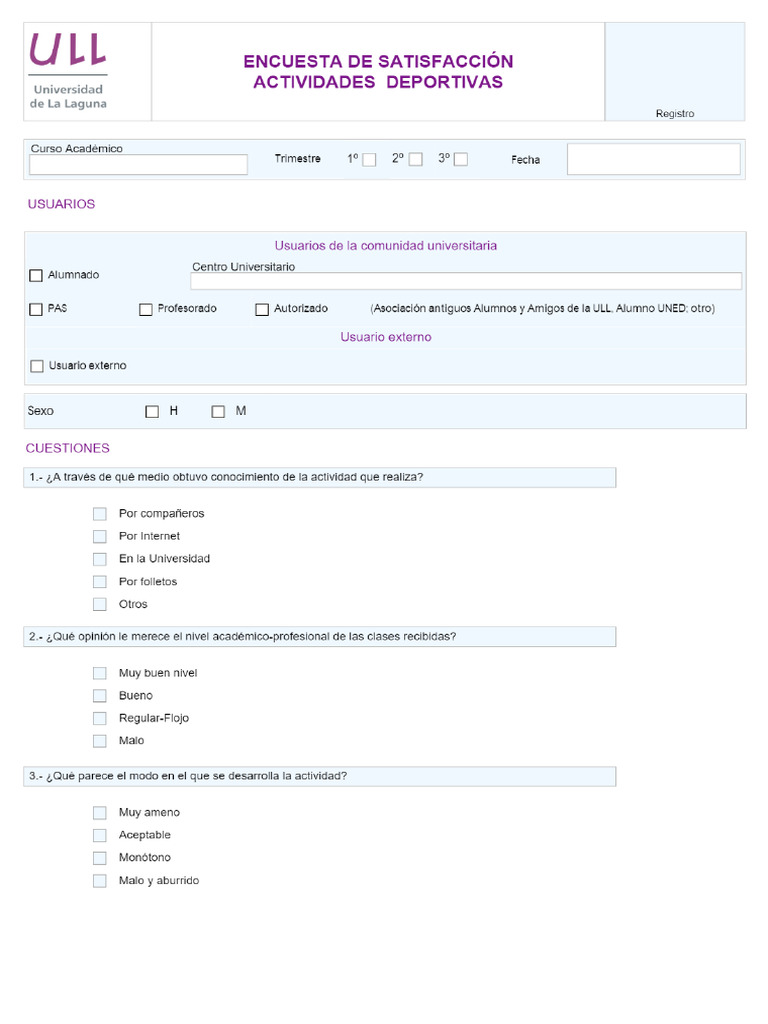 ULL
Universidad de La Laguna

ENCUESTA DE SATISFACCIÓN
ACTIVIDADES DEPORTIVAS

Registro

Curso Académico

Trimestre 1º 2º 3º

Fecha

USUARIOS

Usuarios de la comunidad universitaria

Alumnado

Centro Universitario

PAS Profesorado Autorizado (Asociación antiguos Alumnos y Amigos de la ULL, Alumno UNED; otro)

Usuario externo

Usuario externo

Sexo H M

CUESTIONES

1.- ¿A través de qué medio obtuvo conocimiento de la actividad que realiza?

Por compañeros
Por Internet
En la Universidad
Por folletos
Otros

2.- ¿Qué opinión le merece el nivel académico-profesional de las clases recibidas?

Muy buen nivel
Bueno
Regular-Flojo
Malo

3.- ¿Qué parece el modo en el que se desarrolla la actividad?

Muy ameno
Aceptable
Monótono
Malo y aburrido